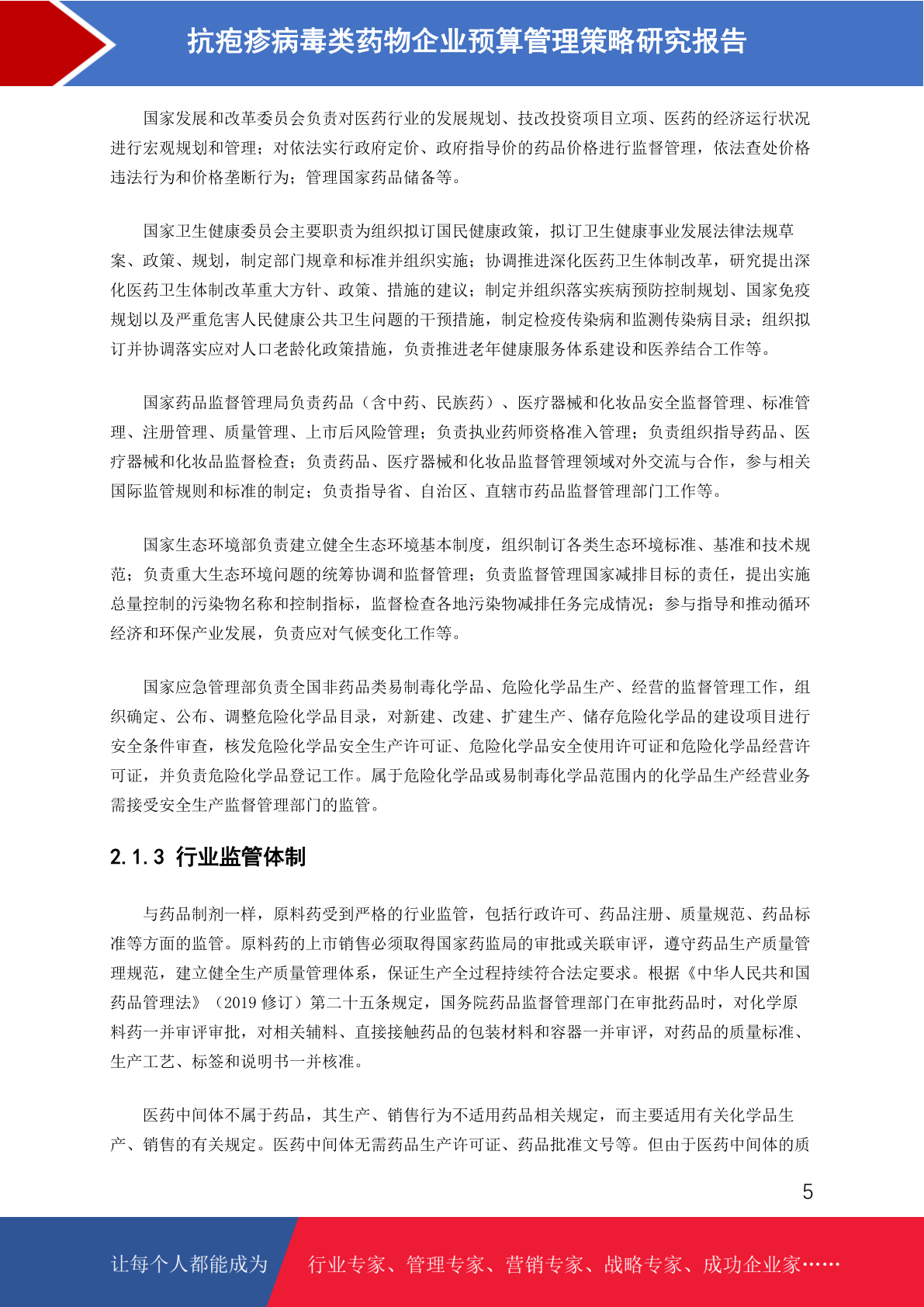 抗疱疹病毒类药物企业预算管理策略研究报告

国家发展和改革委员会负责对医药行业的发展规划、技改投资项目立项、医药的经济运行状况进行宏观规划和管理；对依法实行政府定价、政府指导价的药品价格进行监督管理，依法查处价格违法行为和价格垄断行为；管理国家药品储备等。

国家卫生健康委员会主要职责为组织拟订国民健康政策，拟订卫生健康事业发展法律法规草案、政策、规划，制定部门规章和标准并组织实施；协调推进深化医药卫生体制改革，研究提出深化医药卫生体制改革重大方针、政策、措施的建议；制定并组织落实疾病预防控制规划、国家免疫规划以及严重危害人民健康公共卫生问题的干预措施，制定检疫传染病和监测传染病目录；组织拟订并协调落实应对人口老龄化政策措施，负责推进老年健康服务体系建设和医养结合工作等。

国家药品监督管理局负责药品（含中药、民族药）、医疗器械和化妆品安全监督管理、标准管理、注册管理、质量管理、上市后风险管理；负责执业药师资格准入管理；负责组织指导药品、医疗器械和化妆品监督检查；负责药品、医疗器械和化妆品监督管理领域对外交流与合作，参与相关国际监管规则和标准的制定；负责指导省、自治区、直辖市药品监督管理部门工作等。

国家生态环境部负责建立健全生态环境基本制度，组织制订各类生态环境标准、基准和技术规范；负责重大生态环境问题的统筹协调和监督管理；负责监督管理国家减排目标的责任，提出实施总量控制的污染物名称和控制指标，监督检查各地污染物减排任务完成情况；参与指导和推动循环经济和环保产业发展，负责应对气候变化工作等。

国家应急管理部负责全国非药品类易制毒化学品、危险化学品生产、经营的监督管理工作，组织确定、公布、调整危险化学品目录，对新建、改建、扩建生产、储存危险化学品的建设项目进行安全条件审查，核发危险化学品安全生产许可证、危险化学品安全使用许可证和危险化学品经营许可证，并负责危险化学品登记工作。属于危险化学品或易制毒化学品范围内的化学品生产经营业务需接受安全生产监督管理部门的监管。

2.1.3 行业监管体制

与药品制剂一样，原料药受到严格的行业监管，包括行政许可、药品注册、质量规范、药品标准等方面的监管。原料药的上市销售必须取得国家药监局的审批或关联审评，遵守药品生产质量管理规范，建立健全生产质量管理体系，保证生产全过程持续符合法定要求。根据《中华人民共和国药品管理法》（2019 修订）第二十五条规定，国务院药品监督管理部门在审批药品时，对化学原料药一并审评审批，对相关辅料、直接接触药品的包装材料和容器一并审评，对药品的质量标准、生产工艺、标签和说明书一并核准。

医药中间体不属于药品，其生产、销售行为不适用药品相关规定，而主要适用有关化学品生产、销售的有关规定。医药中间体无需药品生产许可证、药品批准文号等。但由于医药中间体的质

5

让每个人都能成为 行业专家、管理专家、营销专家、战略专家、成功企业家……